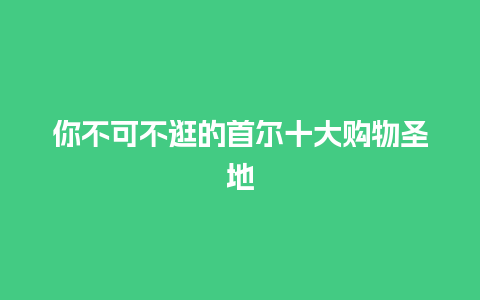 你不可不逛的首尔十大购物圣地